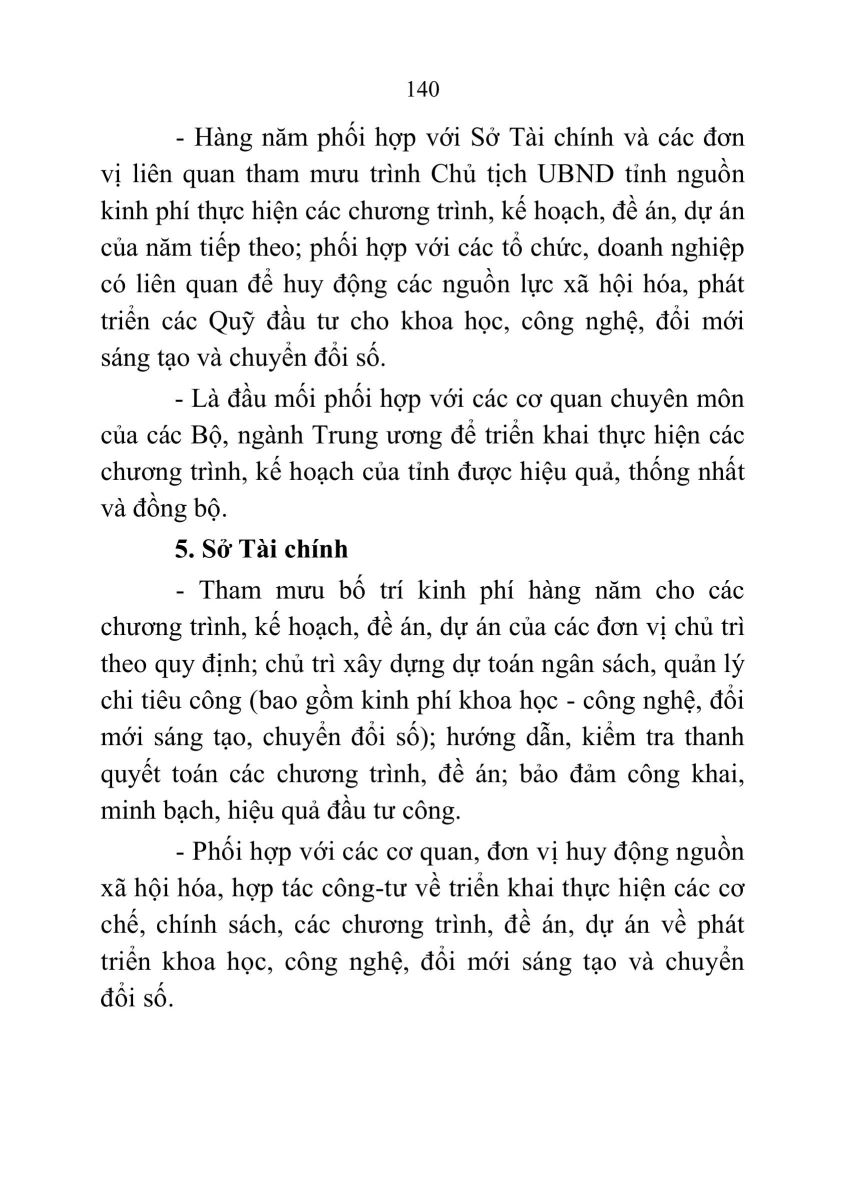 140

- Hàng năm phối hợp với Sở Tài chính và các đơn vị liên quan tham mưu trình Chủ tịch UBND tỉnh nguồn kinh phí thực hiện các chương trình, kế hoạch, đề án, dự án của năm tiếp theo; phối hợp với các tổ chức, doanh nghiệp có liên quan để huy động các nguồn lực xã hội hóa, phát triển các Quỹ đầu tư cho khoa học, công nghệ, đổi mới sáng tạo và chuyển đổi số.

- Là đầu mối phối hợp với các cơ quan chuyên môn của các Bộ, ngành Trung ương để triển khai thực hiện các chương trình, kế hoạch của tỉnh được hiệu quả, thống nhất và đồng bộ.

5. Sở Tài chính

- Tham mưu bố trí kinh phí hàng năm cho các chương trình, kế hoạch, đề án, dự án của các đơn vị chủ trì theo quy định; chủ trì xây dựng dự toán ngân sách, quản lý chi tiêu công (bao gồm kinh phí khoa học - công nghệ, đổi mới sáng tạo, chuyển đổi số); hướng dẫn, kiểm tra thanh quyết toán các chương trình, đề án; bảo đảm công khai, minh bạch, hiệu quả đầu tư công.

- Phối hợp với các cơ quan, đơn vị huy động nguồn xã hội hóa, hợp tác công-tư về triển khai thực hiện các cơ chế, chính sách, các chương trình, đề án, dự án về phát triển khoa học, công nghệ, đổi mới sáng tạo và chuyển đổi số.